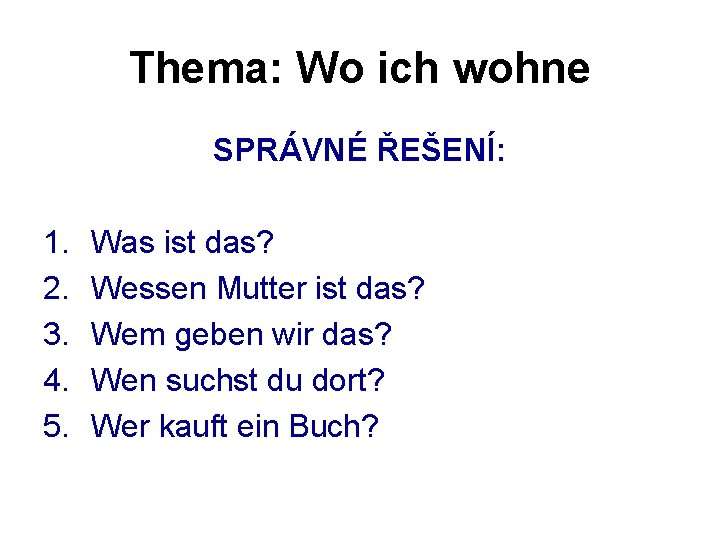 Thema: Wo ich wohne

SPRÁVNÉ ŘEŠENÍ:

1. Was ist das?
2. Wessen Mutter ist das?
3. Wem geben wir das?
4. Wen suchst du dort?
5. Wer kauft ein Buch?